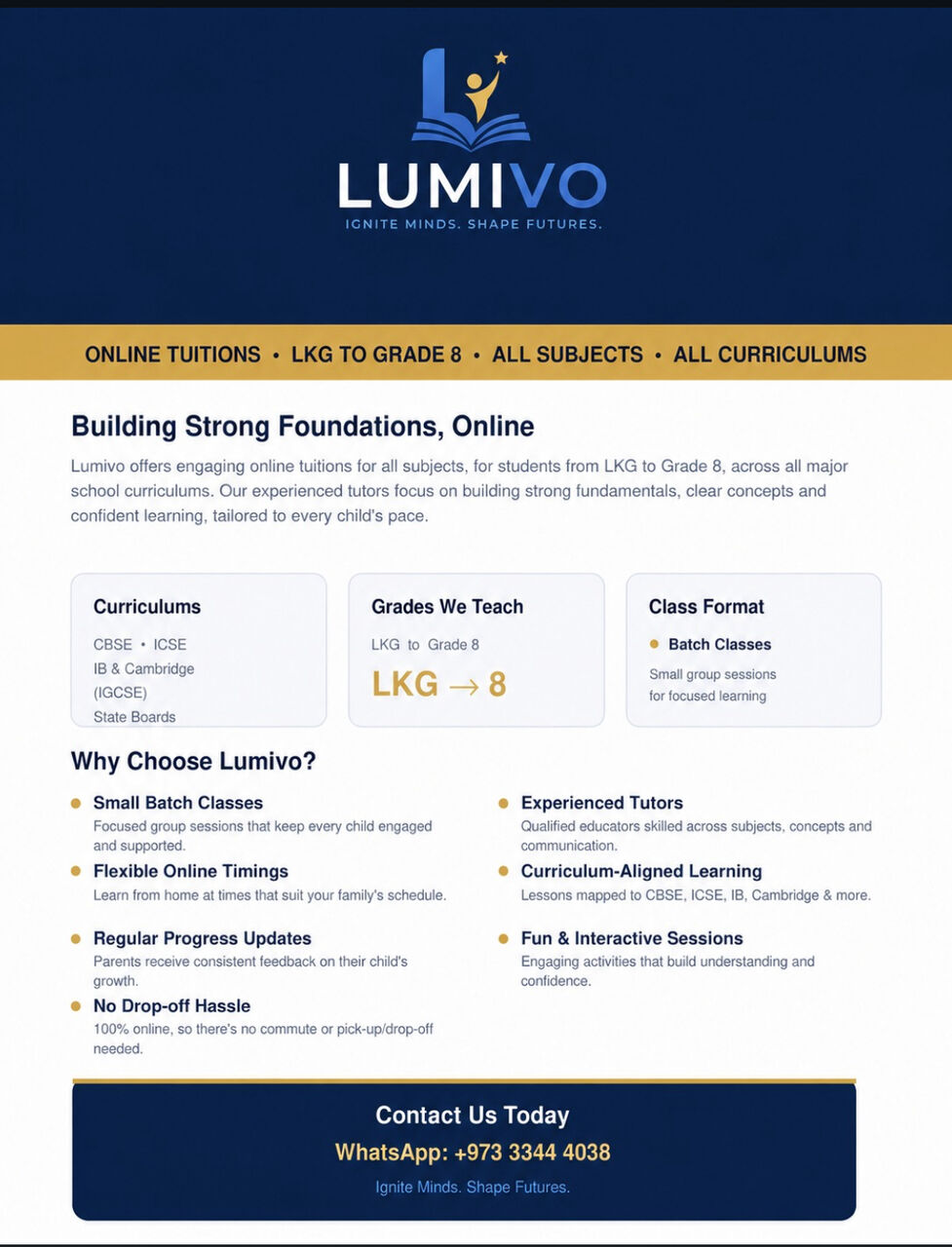 LUMIVO
IGNITE MINDS. SHAPE FUTURES.

ONLINE TUITIONS • LKG TO GRADE 8 • ALL SUBJECTS • ALL CURRICULUMS

Building Strong Foundations, Online

Lumivo offers engaging online tuitions for all subjects, for students from LKG to Grade 8, across all major school curriculums. Our experienced tutors focus on building strong fundamentals, clear concepts and confident learning, tailored to every child's pace.

Curriculums
CBSE • ICSE
IB & Cambridge (IGCSE)
State Boards

Grades We Teach
LKG to Grade 8
LKG → 8

Class Format
Batch Classes
Small group sessions for focused learning

Why Choose Lumivo?

Small Batch Classes
Focused group sessions that keep every child engaged and supported.

Flexible Online Timings
Learn from home at times that suit your family's schedule.

Regular Progress Updates
Parents receive consistent feedback on their child's growth.

No Drop-off Hassle
100% online, so there's no commute or pick-up/drop-off needed.

Experienced Tutors
Qualified educators skilled across subjects, concepts and communication.

Curriculum-Aligned Learning
Lessons mapped to CBSE, ICSE, IB, Cambridge & more.

Fun & Interactive Sessions
Engaging activities that build understanding and confidence.

Contact Us Today
WhatsApp: +973 3344 4038
Ignite Minds. Shape Futures.